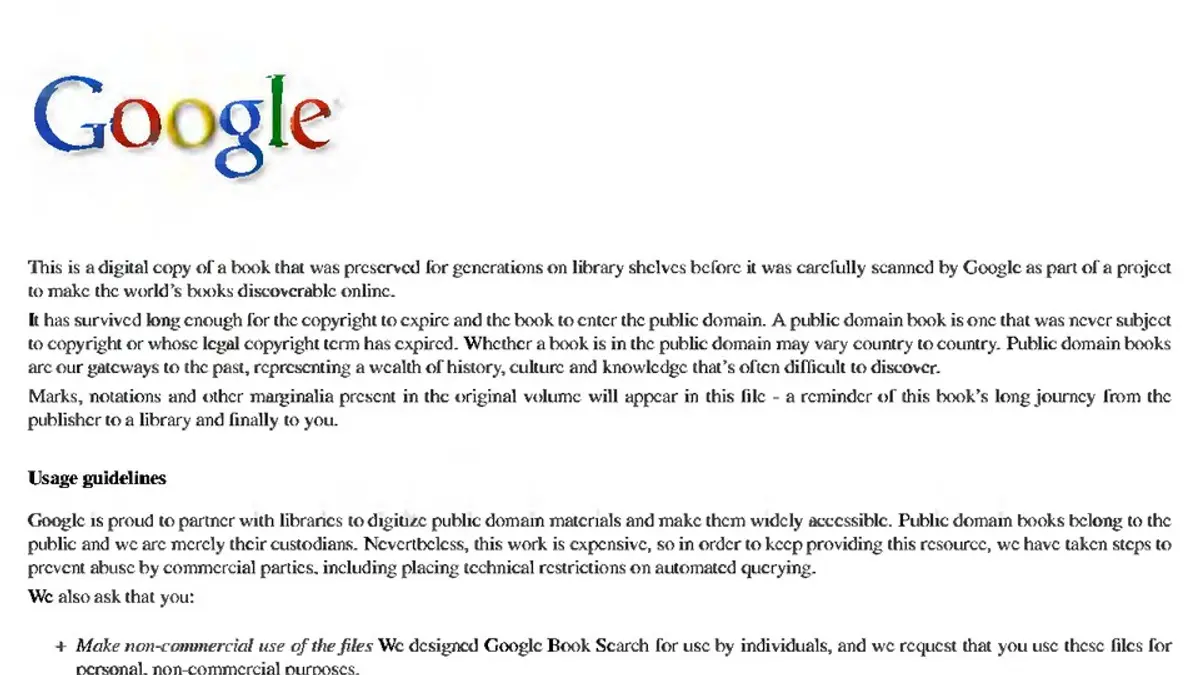 Google

This is a digital copy of a book that was preserved for generations on library shelves before it was carefully scanned by Google as part of a project to make the world's books discoverable online.

It has survived long enough for the copyright to expire and the book to enter the public domain. A public domain book is one that was never subject to copyright or whose legal copyright term has expired. Whether a book is in the public domain may vary country to country. Public domain books are our gateways to the past, representing a wealth of history, culture and knowledge that's often difficult to discover.

Marks, notations and other marginalia present in the original volume will appear in this file - a reminder of this book's long journey from the publisher to a library and finally to you.

Usage guidelines

Google is proud to partner with libraries to digitize public domain materials and make them widely accessible. Public domain books belong to the public and we are merely their custodians. Nevertheless, this work is expensive, so in order to keep providing this resource, we have taken steps to prevent abuse by commercial parties, including placing technical restrictions on automated querying.

We also ask that you:

+ Make non-commercial use of the files We designed Google Book Search for use by individuals, and we request that you use these files for personal, non-commercial purposes.